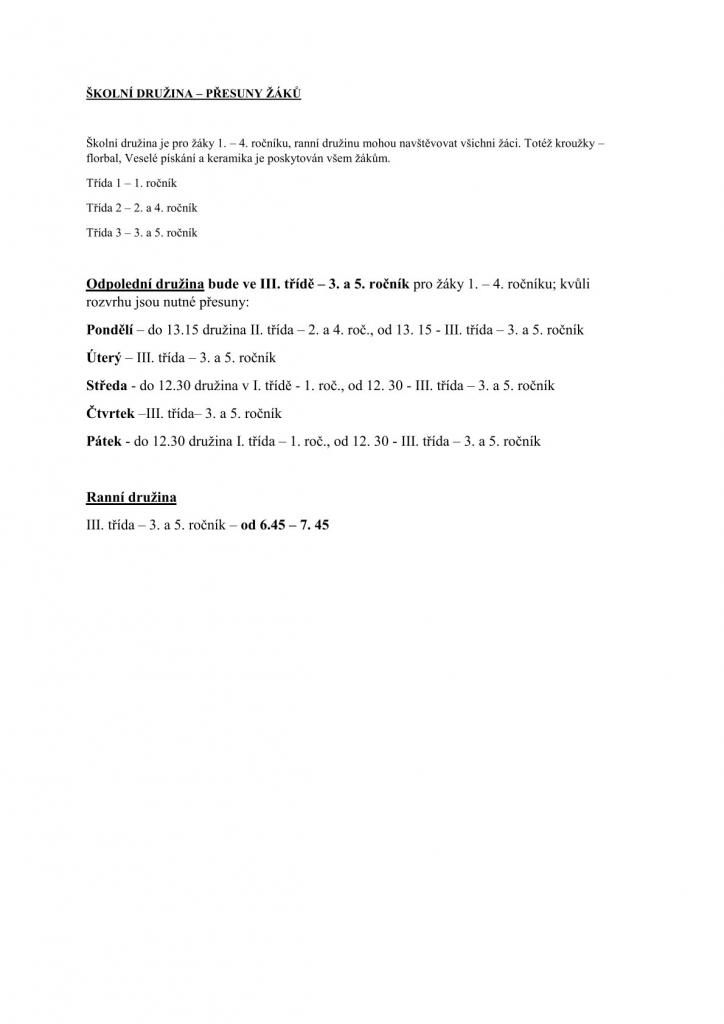 ŠKOLNÍ DRUŽINA – PŘESUNY ŽÁKŮ

Školní družina je pro žáky 1. – 4. ročníku, ranní družinu mohou navštěvovat všichni žáci. Totéž kroužky – florbal, Veselé pískání a keramika je poskytován všem žákům.

Třída 1 – 1. ročník

Třída 2 – 2. a 4. ročník

Třída 3 – 3. a 5. ročník

Odpolední družina bude ve III. třídě – 3. a 5. ročník pro žáky 1. – 4. ročníku; kvůli rozvrhu jsou nutné přesuny:

Pondělí – do 13.15 družina II. třída – 2. a 4. roč., od 13. 15 - III. třída – 3. a 5. ročník

Úterý – III. třída – 3. a 5. ročník

Středa - do 12.30 družina v I. třídě - 1. roč., od 12. 30 - III. třída – 3. a 5. ročník

Čtvrtek –III. třída– 3. a 5. ročník

Pátek - do 12.30 družina I. třída – 1. roč., od 12. 30 - III. třída – 3. a 5. ročník

Ranní družina

III. třída – 3. a 5. ročník – od 6.45 – 7. 45